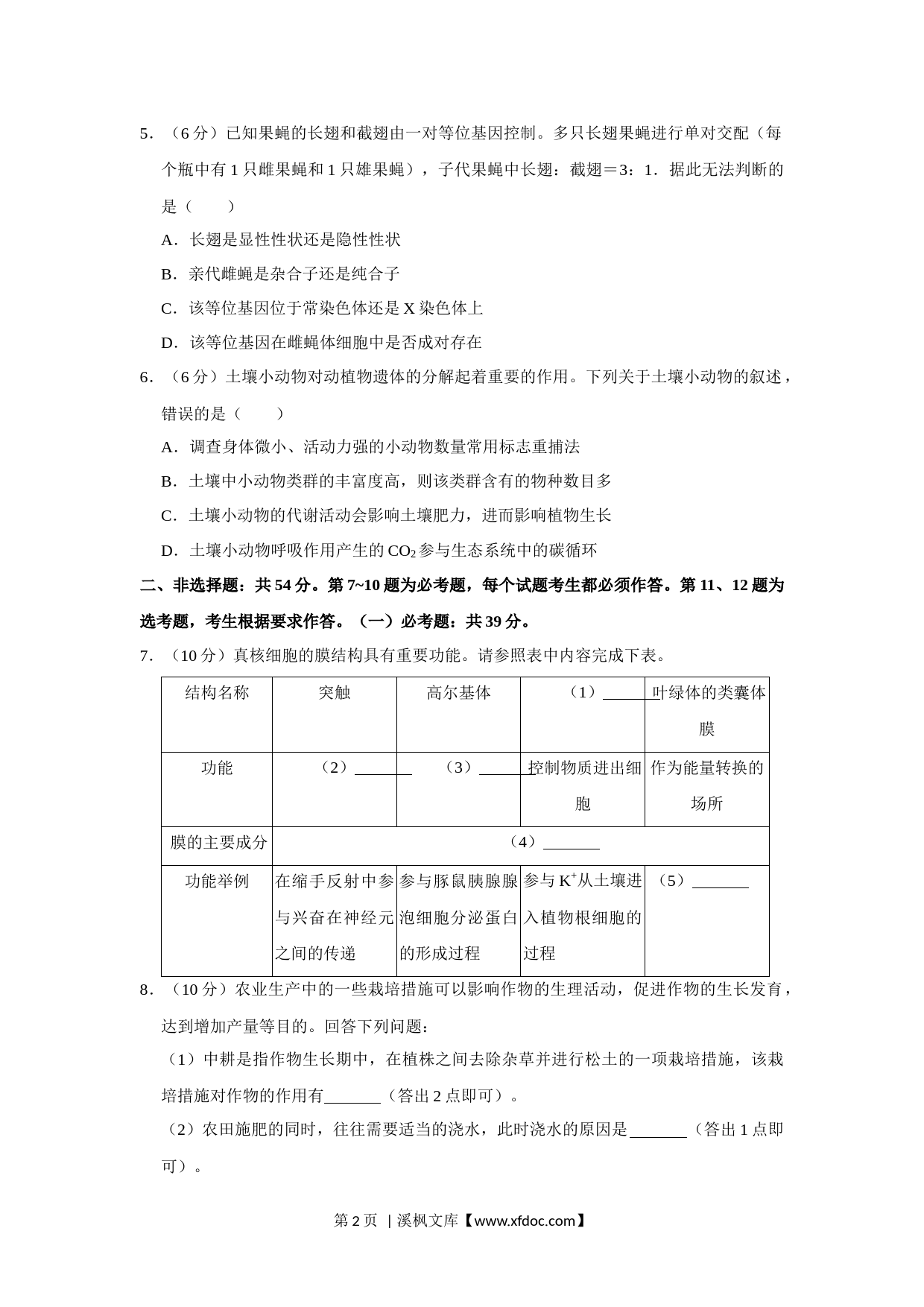 5．（6 分）已知果蝇的长翅和截翅由一对等位基因控制。多只长翅果蝇进行单对交配（每个瓶中有 1 只雌果蝇和 1 只雄果蝇），子代果蝇中长翅：截翅＝3：1．据此无法判断的是（　　）

A．长翅是显性性状还是隐性性状

B．亲代雌蝇是杂合子还是纯合子

C．该等位基因位于常染色体还是 X 染色体上

D．该等位基因在雌蝇体细胞中是否成对存在

6．（6 分）土壤小动物对动植物遗体的分解起着重要的作用。下列关于土壤小动物的叙述，错误的是（　　）

A．调查身体微小、活动力强的小动物数量常用标志重捕法

B．土壤中小动物类群的丰富度高，则该类群含有的物种数目多

C．土壤小动物的代谢活动会影响土壤肥力，进而影响植物生长

D．土壤小动物呼吸作用产生的 $CO_2$ 参与生态系统中的碳循环

二、非选择题：共 54 分。第 7~10 题为必考题，每个试题考生都必须作答。第 11、12 题为选考题，考生根据要求作答。（一）必考题：共 39 分。

7．（10 分）真核细胞的膜结构具有重要功能。请参照表中内容完成下表。

| 结构名称 | 突触 | 高尔基体 | （1）_______ | 叶绿体的类囊体膜 |
|---|---|---|---|---|
| 功能 | （2）_______ | （3）_______ | 控制物质进出细胞 | 作为能量转换的场所 |
| 膜的主要成分 | （4）_______ | | | |
| 功能举例 | 在缩手反射中参与兴奋在神经元之间的传递 | 参与豚鼠胰腺腺泡细胞分泌蛋白的形成过程 | 参与 $K^+$ 从土壤进入植物根细胞的过程 | （5）_______ |

8．（10 分）农业生产中的一些栽培措施可以影响作物的生理活动，促进作物的生长发育，达到增加产量等目的。回答下列问题：

（1）中耕是指作物生长期中，在植株之间去除杂草并进行松土的一项栽培措施，该栽培措施对作物的作用有_______（答出 2 点即可）。

（2）农田施肥的同时，往往需要适当的浇水，此时浇水的原因是_______（答出 1 点即可）。

第 2 页 ｜溪枫文库【www.xfdoc.com】